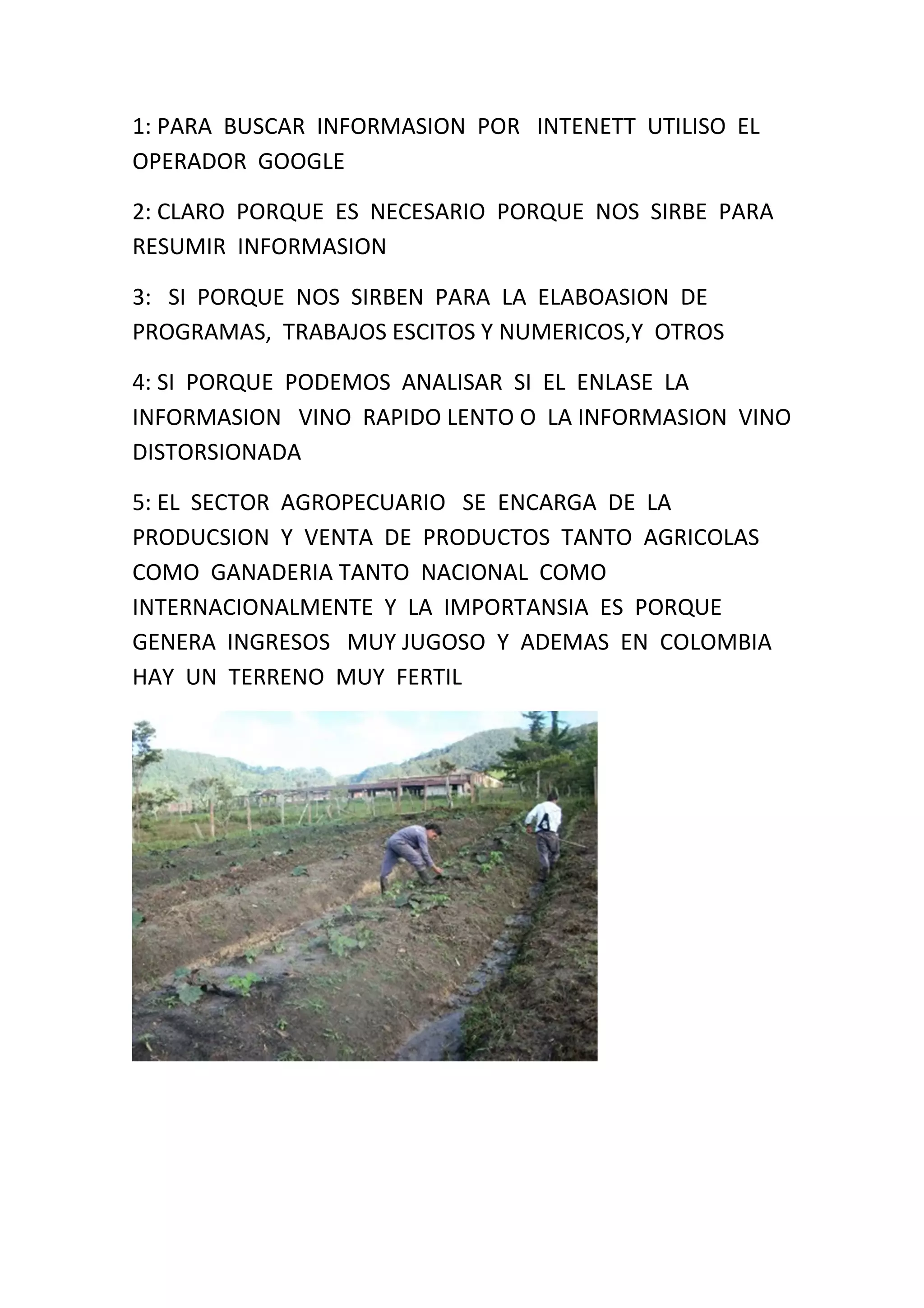 1: PARA BUSCAR INFORMASION POR INTENETT UTILISO EL OPERADOR GOOGLE

2: CLARO PORQUE ES NECESARIO PORQUE NOS SIRBE PARA RESUMIR INFORMASION

3: SI PORQUE NOS SIRBEN PARA LA ELABOASION DE PROGRAMAS, TRABAJOS ESCITOS Y NUMERICOS,Y OTROS

4: SI PORQUE PODEMOS ANALISAR SI EL ENLASE LA INFORMASION VINO RAPIDO LENTO O LA INFORMASION VINO DISTORSIONADA

5: EL SECTOR AGROPECUARIO SE ENCARGA DE LA PRODUCSION Y VENTA DE PRODUCTOS TANTO AGRICOLAS COMO GANADERIA TANTO NACIONAL COMO INTERNACIONALMENTE Y LA IMPORTANSIA ES PORQUE GENERA INGRESOS MUY JUGOSO Y ADEMAS EN COLOMBIA HAY UN TERRENO MUY FERTIL